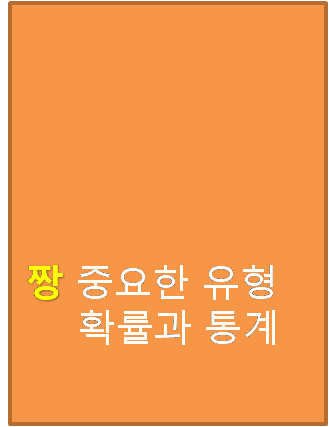 짱 중요한 유형
확률과 통계